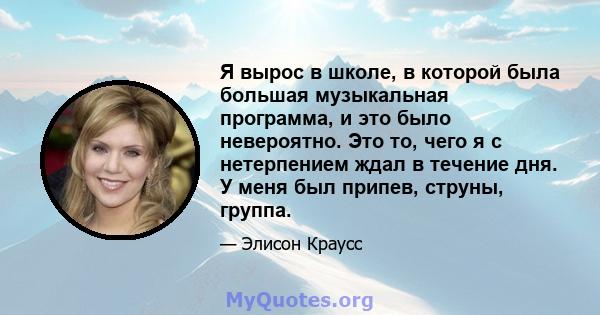 Я вырос в школе, в которой была большая музыкальная программа, и это было невероятно. Это то, чего я с нетерпением ждал в течение дня. У меня был припев, струны, группа.

— Элисон Краусс

MyQuotes.org